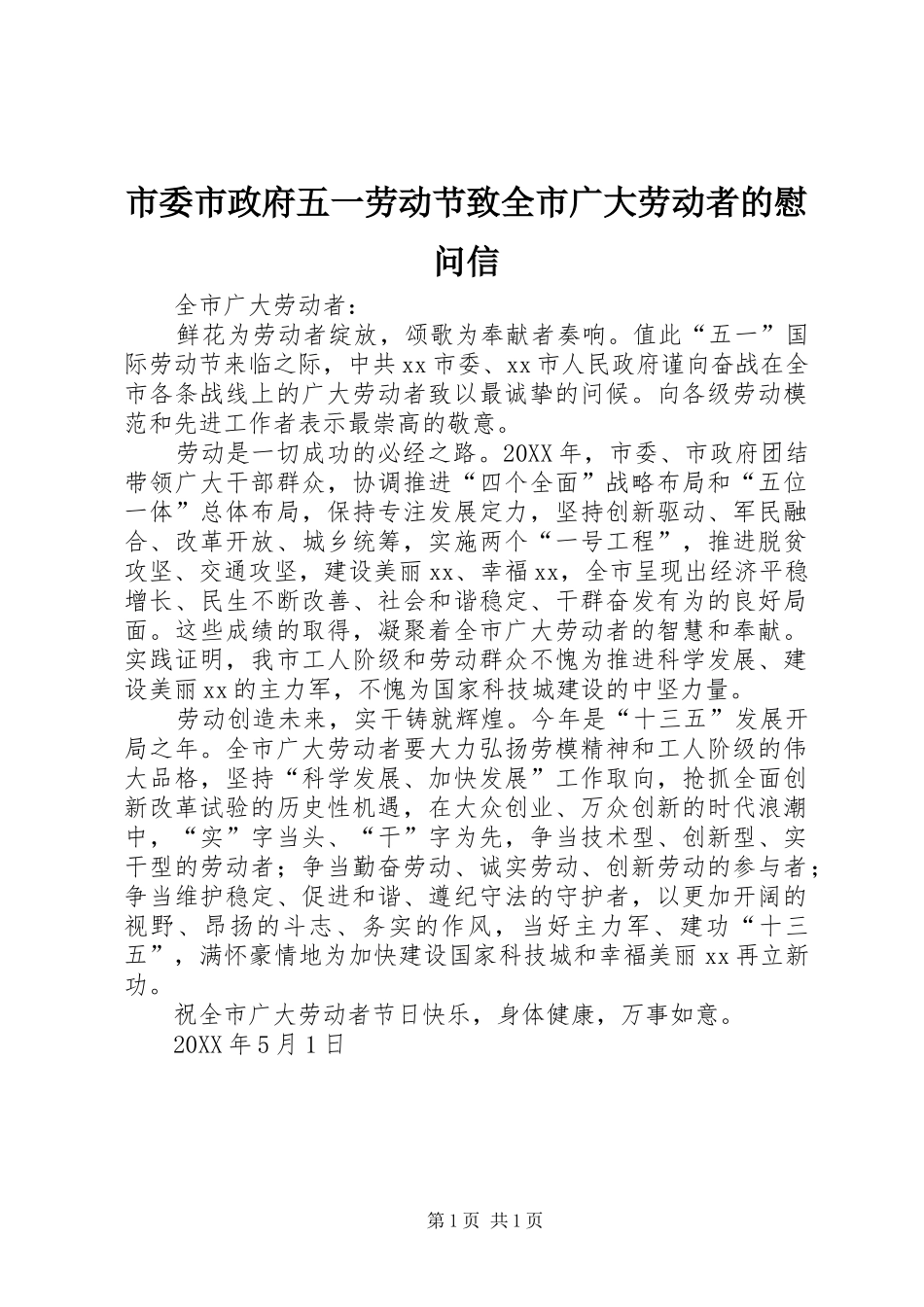 市委市政府五一劳动节致全市广大劳动者的慰问信

全市广大劳动者：

鲜花为劳动者绽放，颂歌为奉献者奏响。值此“五一”国际劳动节来临之际，中共xx市委、xx市人民政府谨向奋战在全市各条战线上的广大劳动者致以最诚挚的问候。向各级劳动模范和先进工作者表示最崇高的敬意。

劳动是一切成功的必经之路。20XX年，市委、市政府团结带领广大干部群众，协调推进“四个全面”战略布局和“五位一体”总体布局，保持专注发展定力，坚持创新驱动、军民融合、改革开放、城乡统筹，实施两个“一号工程”，推进脱贫攻坚、交通攻坚，建设美丽xx、幸福xx，全市呈现出经济平稳增长、民生不断改善、社会和谐稳定、干群奋发有为的良好局面。这些成绩的取得，凝聚着全市广大劳动者的智慧和奉献。实践证明，我市工人阶级和劳动群众不愧为推进科学发展、建设美丽xx的主力军，不愧为国家科技城建设的中坚力量。

劳动创造未来，实干铸就辉煌。今年是“十三五”发展开局之年。全市广大劳动者要大力弘扬劳模精神和工人阶级的伟大品格，坚持“科学发展、加快发展”工作取向，抢抓全面创新改革试验的历史性机遇，在大众创业、万众创新的时代浪潮中，“实”字当头、“干”字为先，争当技术型、创新型、实干型的劳动者；争当勤奋劳动、诚实劳动、创新劳动的参与者；争当维护稳定、促进和谐、遵纪守法的守护者，以更加开阔的视野、昂扬的斗志、务实的作风，当好主力军、建功“十三五”，满怀豪情地为加快建设国家科技城和幸福美丽xx再立新功。

祝全市广大劳动者节日快乐，身体健康，万事如意。

20XX年5月1日

第1页 共1页